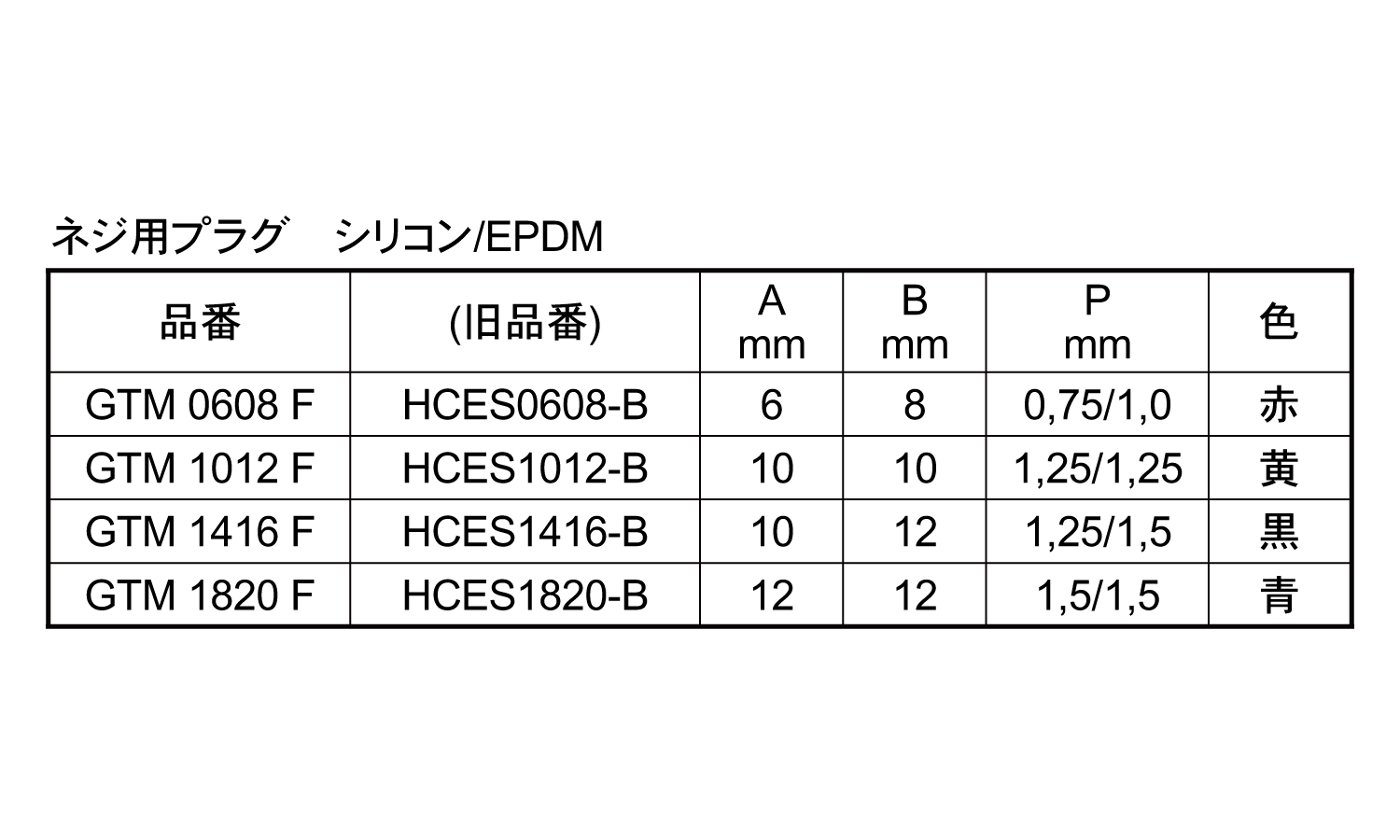 ネジ用プラグ　シリコン/EPDM

| 品番 | (旧品番) | A mm | B mm | P mm | 色 |
|---|---|---|---|---|---|
| GTM 0608 F | HCES0608-B | 6 | 8 | 0,75/1,0 | 赤 |
| GTM 1012 F | HCES1012-B | 10 | 10 | 1,25/1,25 | 黄 |
| GTM 1416 F | HCES1416-B | 10 | 12 | 1,25/1,5 | 黒 |
| GTM 1820 F | HCES1820-B | 12 | 12 | 1,5/1,5 | 青 |